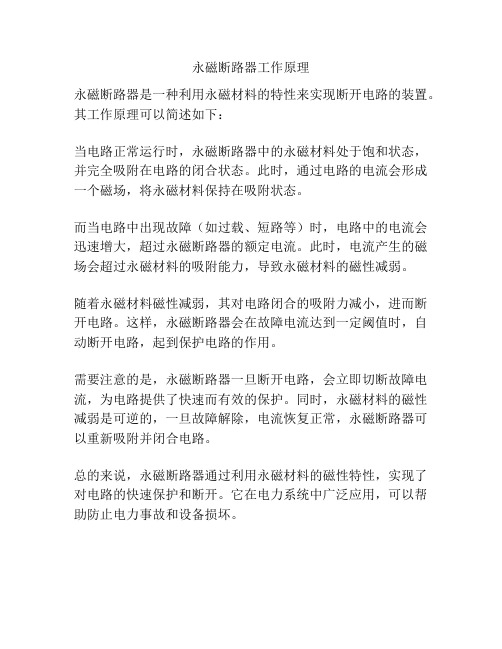 永磁断路器工作原理

永磁断路器是一种利用永磁材料的特性来实现断开电路的装置。其工作原理可以简述如下：

当电路正常运行时，永磁断路器中的永磁材料处于饱和状态，并完全吸附在电路的闭合状态。此时，通过电路的电流会形成一个磁场，将永磁材料保持在吸附状态。

而当电路中出现故障（如过载、短路等）时，电路中的电流会迅速增大，超过永磁断路器的额定电流。此时，电流产生的磁场会超过永磁材料的吸附能力，导致永磁材料的磁性减弱。

随着永磁材料磁性减弱，其对电路闭合的吸附力减小，进而断开电路。这样，永磁断路器会在故障电流达到一定阈值时，自动断开电路，起到保护电路的作用。

需要注意的是，永磁断路器一旦断开电路，会立即切断故障电流，为电路提供了快速而有效的保护。同时，永磁材料的磁性减弱是可逆的，一旦故障解除，电流恢复正常，永磁断路器可以重新吸附并闭合电路。

总的来说，永磁断路器通过利用永磁材料的磁性特性，实现了对电路的快速保护和断开。它在电力系统中广泛应用，可以帮助防止电力事故和设备损坏。